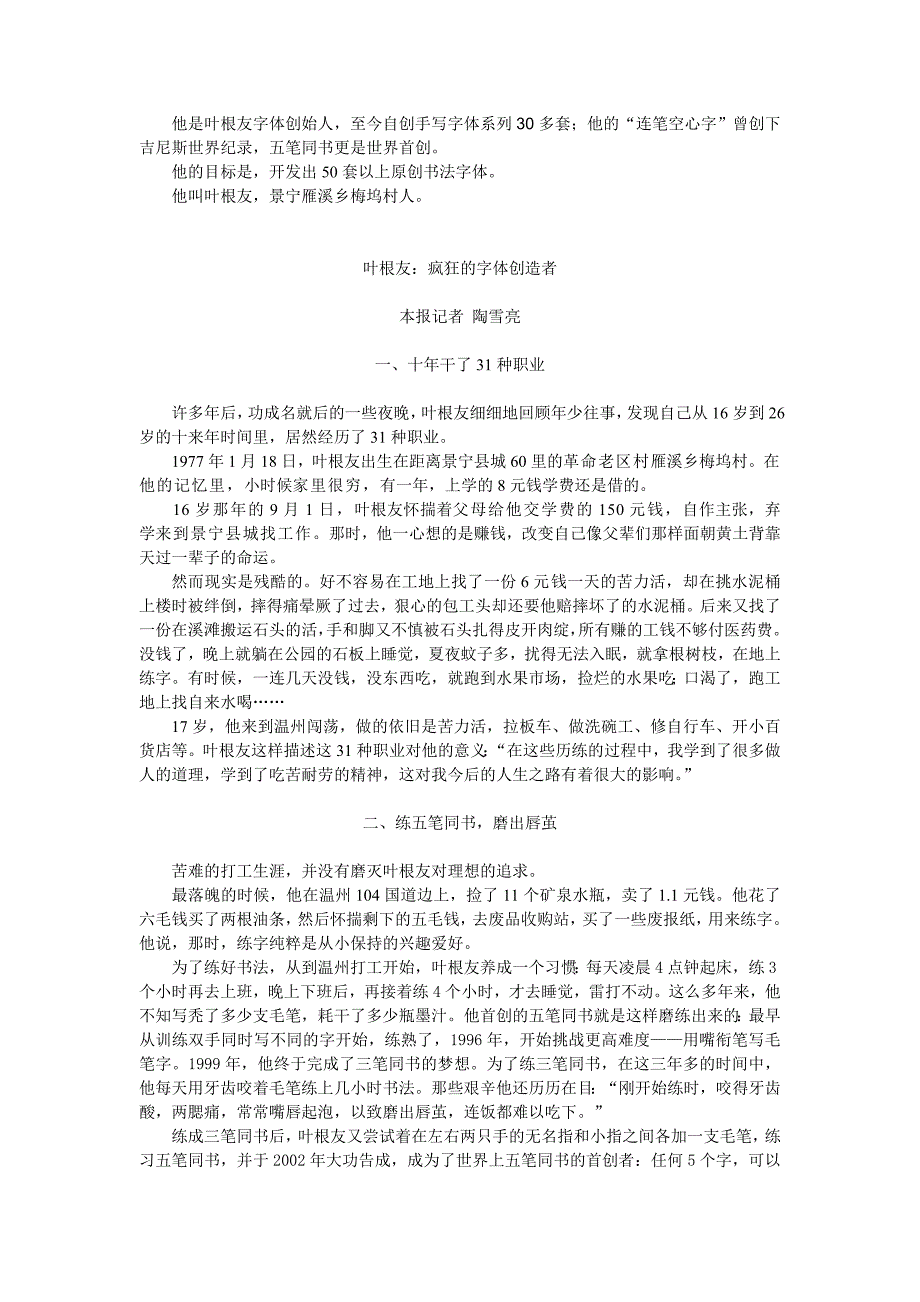 他是叶根友字体创始人，至今自创手写字体系列 30 多套；他的“连笔空心字”曾创下吉尼斯世界纪录，五笔同书更是世界首创。
他的目标是，开发出 50 套以上原创书法字体。
他叫叶根友，景宁雁溪乡梅坞村人。

叶根友：疯狂的字体创造者

本报记者 陶雪亮

一、十年干了 31 种职业

许多年后，功成名就后的一些夜晚，叶根友细细地回顾年少往事，发现自己从 16 岁到 26 岁的十来年时间里，居然经历了 31 种职业。
1977 年 1 月 18 日，叶根友出生在距离景宁县城 60 里的革命老区村雁溪乡梅坞村。在他的记忆里，小时候家里很穷，有一年，上学的 8 元钱学费还是借的。
16 岁那年的 9 月 1 日，叶根友怀揣着父母给他交学费的 150 元钱，自作主张，弃学来到景宁县城找工作。那时，他一心想的是赚钱，改变自己像父辈们那样面朝黄土背靠天过一辈子的命运。
然而现实是残酷的。好不容易在工地上找了一份 6 元钱一天的苦力活，却在挑水泥桶上楼时被绊倒，摔得痛晕厥了过去，狠心的包工头却还要他赔摔坏了的水泥桶。后来又找了一份在溪滩搬运石头的活，手和脚又不慎被石头扎得皮开肉绽，所有赚的工钱不够付医药费。没钱了，晚上就躺在公园的石板上睡觉，夏夜蚊子多，扰得无法入眠，就拿根树枝，在地上练字。有时候，一连几天没钱，没东西吃，就跑到水果市场，捡烂的水果吃；口渴了，跑工地上找自来水喝……
17 岁，他来到温州闯荡，做的依旧是苦力活，拉板车、做洗碗工、修自行车、开小百货店等。叶根友这样描述这 31 种职业对他的意义：“在这些历练的过程中，我学到了很多做人的道理，学到了吃苦耐劳的精神，这对我今后的人生之路有着很大的影响。”

二、练五笔同书，磨出唇茧

苦难的打工生涯，并没有磨灭叶根友对理想的追求。
最落魄的时候，他在温州 104 国道边上，捡了 11 个矿泉水瓶，卖了 1.1 元钱。他花了六毛钱买了两根油条，然后怀揣剩下的五毛钱，去废品收购站，买了一些废报纸，用来练字。他说，那时，练字纯粹是从小保持的兴趣爱好。
为了练好书法，从到温州打工开始，叶根友养成一个习惯：每天凌晨 4 点钟起床，练 3 个小时再去上班，晚上下班后，再接着练 4 个小时，才去睡觉，雷打不动。这么多年来，他不知写秃了多少支毛笔，耗干了多少瓶墨汁。他首创的五笔同书就是这样磨练出来的：最早从训练双手同时写不同的字开始，练熟了，1996 年，开始挑战更高难度——用嘴衔笔写毛笔字。1999 年，他终于完成了三笔同书的梦想。为了练三笔同书，在这三年多的时间中，他每天用牙齿咬着毛笔练上几小时书法。那些艰辛他还历历在目：“刚开始练时，咬得牙齿酸，两腮痛，常常嘴唇起泡，以致磨出唇茧，连饭都难以吃下。”
练成三笔同书后，叶根友又尝试着在左右两只手的无名指和小指之间各加一支毛笔，练习五笔同书，并于 2002 年大功告成，成为了世界上五笔同书的首创者：任何 5 个字，可以